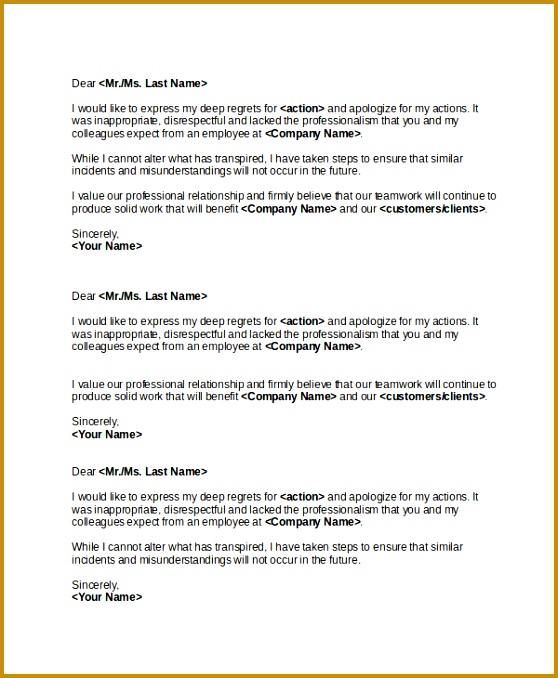 Dear <Mr./Ms. Last Name>

I would like to express my deep regrets for <action> and apologize for my actions. It was inappropriate, disrespectful and lacked the professionalism that you and my colleagues expect from an employee at <Company Name>.

While I cannot alter what has transpired, I have taken steps to ensure that similar incidents and misunderstandings will not occur in the future.

I value our professional relationship and firmly believe that our teamwork will continue to produce solid work that will benefit <Company Name> and our <customers/clients>.

Sincerely,
<Your Name>

Dear <Mr./Ms. Last Name>

I would like to express my deep regrets for <action> and apologize for my actions. It was inappropriate, disrespectful and lacked the professionalism that you and my colleagues expect from an employee at <Company Name>.

I value our professional relationship and firmly believe that our teamwork will continue to produce solid work that will benefit <Company Name> and our <customers/clients>.

Sincerely,
<Your Name>

Dear <Mr./Ms. Last Name>

I would like to express my deep regrets for <action> and apologize for my actions. It was inappropriate, disrespectful and lacked the professionalism that you and my colleagues expect from an employee at <Company Name>.

While I cannot alter what has transpired, I have taken steps to ensure that similar incidents and misunderstandings will not occur in the future.

Sincerely,
<Your Name>